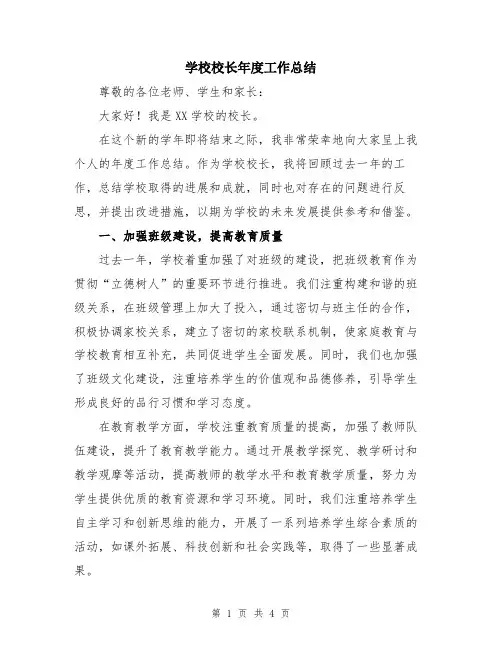 学校校长年度工作总结

尊敬的各位老师、学生和家长：

大家好！我是XX学校的校长。

在这个新的学年即将结束之际，我非常荣幸地向大家呈上我个人的年度工作总结。作为学校校长，我将回顾过去一年的工作，总结学校取得的进展和成就，同时也对存在的问题进行反思，并提出改进措施，以期为学校的未来发展提供参考和借鉴。

一、加强班级建设，提高教育质量

过去一年，学校着重加强了对班级的建设，把班级教育作为贯彻“立德树人”的重要环节进行推进。我们注重构建和谐的班级关系，在班级管理上加大了投入，通过密切与班主任的合作，积极协调家校关系，建立了密切的家校联系机制，使家庭教育与学校教育相互补充，共同促进学生全面发展。同时，我们也加强了班级文化建设，注重培养学生的价值观和品德修养，引导学生形成良好的品行习惯和学习态度。

在教育教学方面，学校注重教育质量的提高，加强了教师队伍建设，提升了教育教学能力。通过开展教学探究、教学研讨和教学观摩等活动，提高教师的教学水平和教育教学质量，努力为学生提供优质的教育资源和学习环境。同时，我们注重培养学生自主学习和创新思维的能力，开展了一系列培养学生综合素质的活动，如课外拓展、科技创新和社会实践等，取得了一些显著成果。

第 1 页 共 4 页